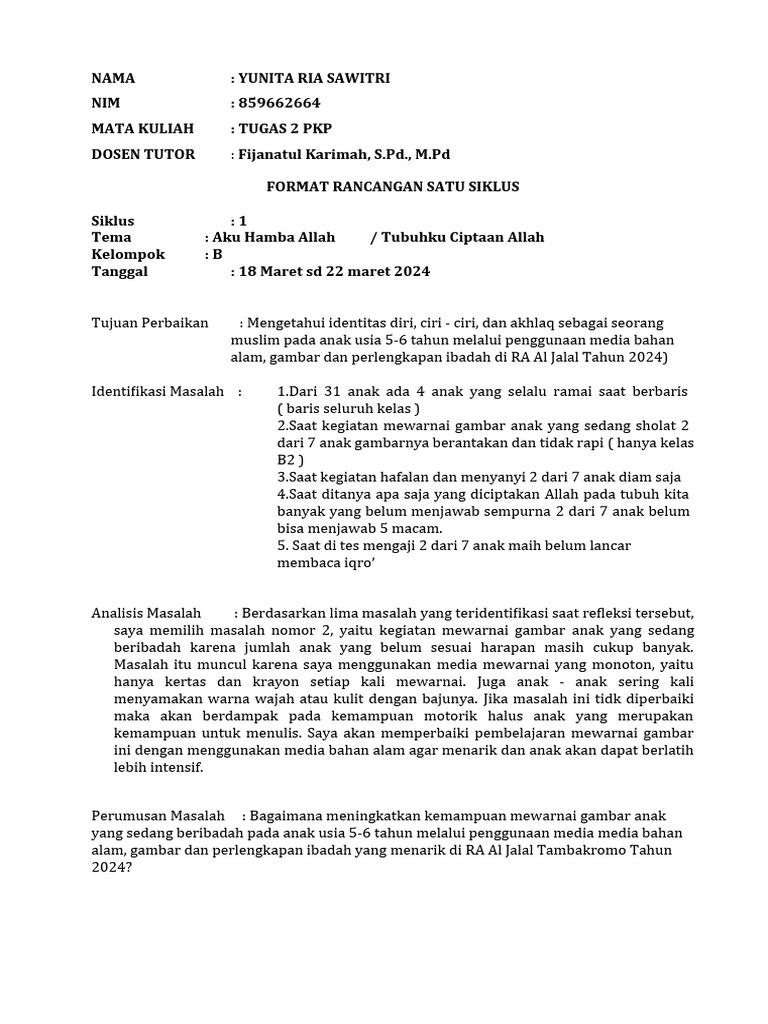 NAMA : YUNITA RIA SAWITRI

NIM : 859662664

MATA KULIAH : TUGAS 2 PKP

DOSEN TUTOR : Fijanatul Karimah, S.Pd., M.Pd

FORMAT RANCANGAN SATU SIKLUS

Siklus : 1
Tema : Aku Hamba Allah / Tubuhku Ciptaan Allah
Kelompok : B
Tanggal : 18 Maret sd 22 maret 2024

Tujuan Perbaikan : Mengetahui identitas diri, ciri - ciri, dan akhlaq sebagai seorang muslim pada anak usia 5-6 tahun melalui penggunaan media bahan alam, gambar dan perlengkapan ibadah di RA Al Jalal Tahun 2024)

Identifikasi Masalah : 1.Dari 31 anak ada 4 anak yang selalu ramai saat berbaris ( baris seluruh kelas )
2.Saat kegiatan mewarnai gambar anak yang sedang sholat 2 dari 7 anak gambarnya berantakan dan tidak rapi ( hanya kelas B2 )
3.Saat kegiatan hafalan dan menyanyi 2 dari 7 anak diam saja
4.Saat ditanya apa saja yang diciptakan Allah pada tubuh kita banyak yang belum menjawab sempurna 2 dari 7 anak belum bisa menjawab 5 macam.
5. Saat di tes mengaji 2 dari 7 anak maih belum lancar membaca iqro'

Analisis Masalah : Berdasarkan lima masalah yang teridentifikasi saat refleksi tersebut, saya memilih masalah nomor 2, yaitu kegiatan mewarnai gambar anak yang sedang beribadah karena jumlah anak yang belum sesuai harapan masih cukup banyak. Masalah itu muncul karena saya menggunakan media mewarnai yang monoton, yaitu hanya kertas dan krayon setiap kali mewarnai. Juga anak - anak sering kali menyamakan warna wajah atau kulit dengan bajunya. Jika masalah ini tidk diperbaiki maka akan berdampak pada kemampuan motorik halus anak yang merupakan kemampuan untuk menulis. Saya akan memperbaiki pembelajaran mewarnai gambar ini dengan menggunakan media bahan alam agar menarik dan anak akan dapat berlatih lebih intensif.

Perumusan Masalah : Bagaimana meningkatkan kemampuan mewarnai gambar anak yang sedang beribadah pada anak usia 5-6 tahun melalui penggunaan media media bahan alam, gambar dan perlengkapan ibadah yang menarik di RA Al Jalal Tambakromo Tahun 2024?